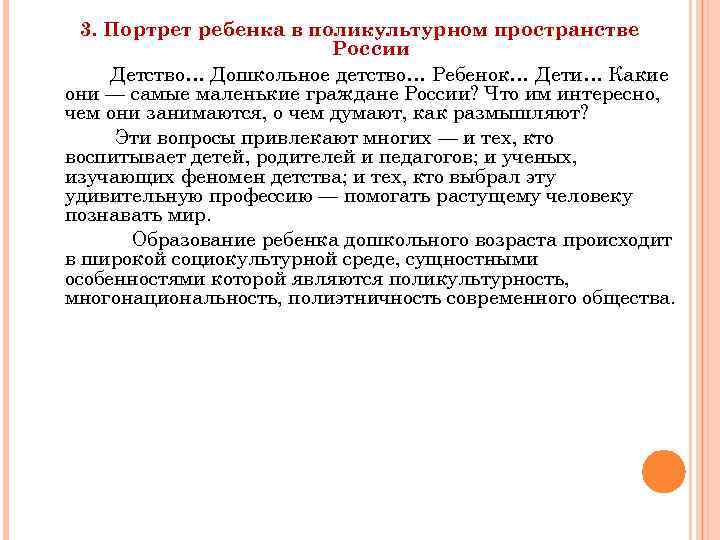 3. Портрет ребенка в поликультурном пространстве России

Детство… Дошкольное детство… Ребенок… Дети… Какие они — самые маленькие граждане России? Что им интересно, чем они занимаются, о чем думают, как размышляют?

Эти вопросы привлекают многих — и тех, кто воспитывает детей, родителей и педагогов; и ученых, изучающих феномен детства; и тех, кто выбрал эту удивительную профессию — помогать растущему человеку познавать мир.

Образование ребенка дошкольного возраста происходит в широкой социокультурной среде, сущностными особенностями которой являются поликультурность, многонациональность, полиэтничность современного общества.